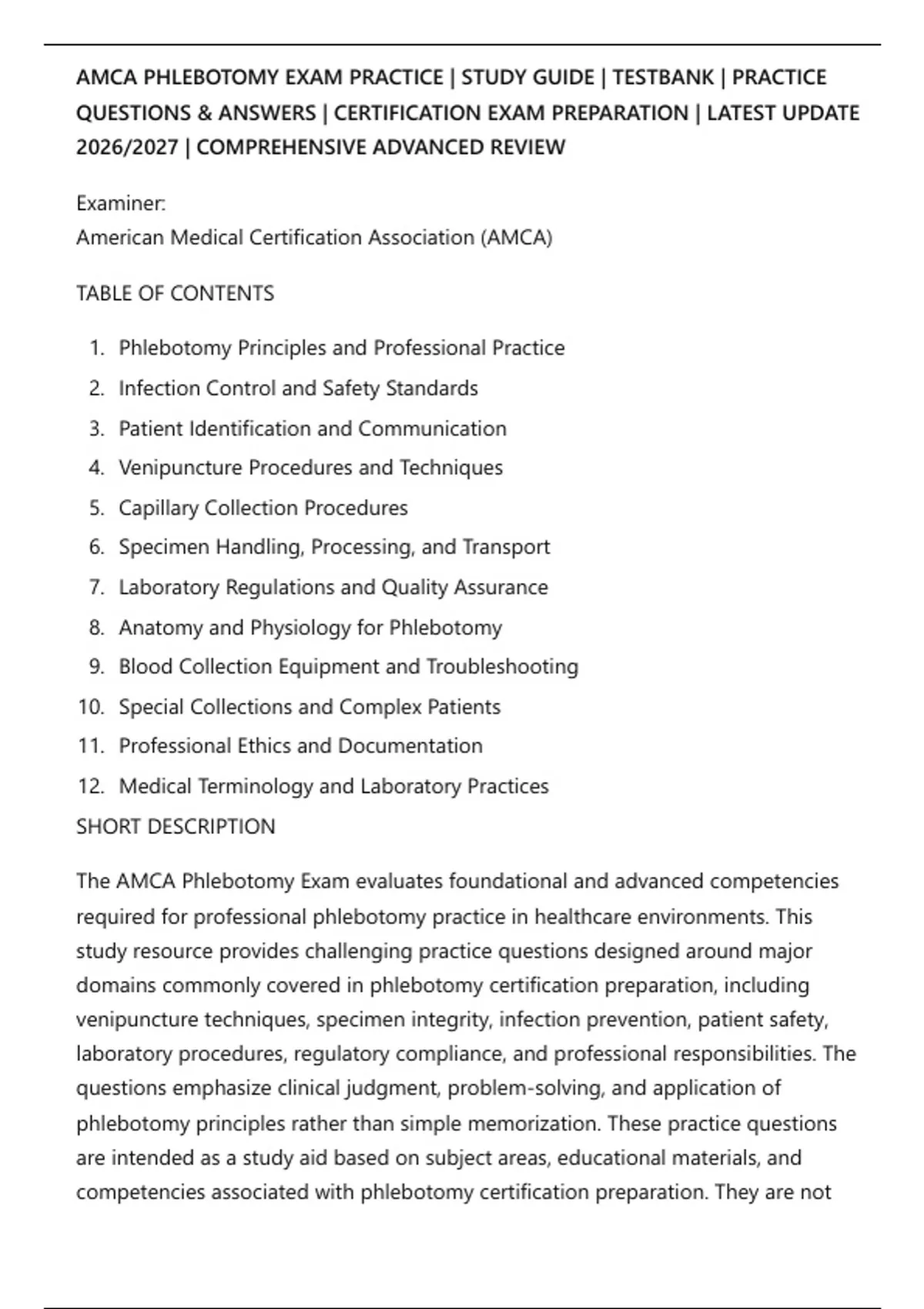 AMCA PHLEBOTOMY EXAM PRACTICE | STUDY GUIDE | TESTBANK | PRACTICE QUESTIONS & ANSWERS | CERTIFICATION EXAM PREPARATION | LATEST UPDATE 2026/2027 | COMPREHENSIVE ADVANCED REVIEW

Examiner:
American Medical Certification Association (AMCA)

TABLE OF CONTENTS

1. Phlebotomy Principles and Professional Practice
2. Infection Control and Safety Standards
3. Patient Identification and Communication
4. Venipuncture Procedures and Techniques
5. Capillary Collection Procedures
6. Specimen Handling, Processing, and Transport
7. Laboratory Regulations and Quality Assurance
8. Anatomy and Physiology for Phlebotomy
9. Blood Collection Equipment and Troubleshooting
10. Special Collections and Complex Patients
11. Professional Ethics and Documentation
12. Medical Terminology and Laboratory Practices

SHORT DESCRIPTION

The AMCA Phlebotomy Exam evaluates foundational and advanced competencies required for professional phlebotomy practice in healthcare environments. This study resource provides challenging practice questions designed around major domains commonly covered in phlebotomy certification preparation, including venipuncture techniques, specimen integrity, infection prevention, patient safety, laboratory procedures, regulatory compliance, and professional responsibilities. The questions emphasize clinical judgment, problem-solving, and application of phlebotomy principles rather than simple memorization. These practice questions are intended as a study aid based on subject areas, educational materials, and competencies associated with phlebotomy certification preparation. They are not